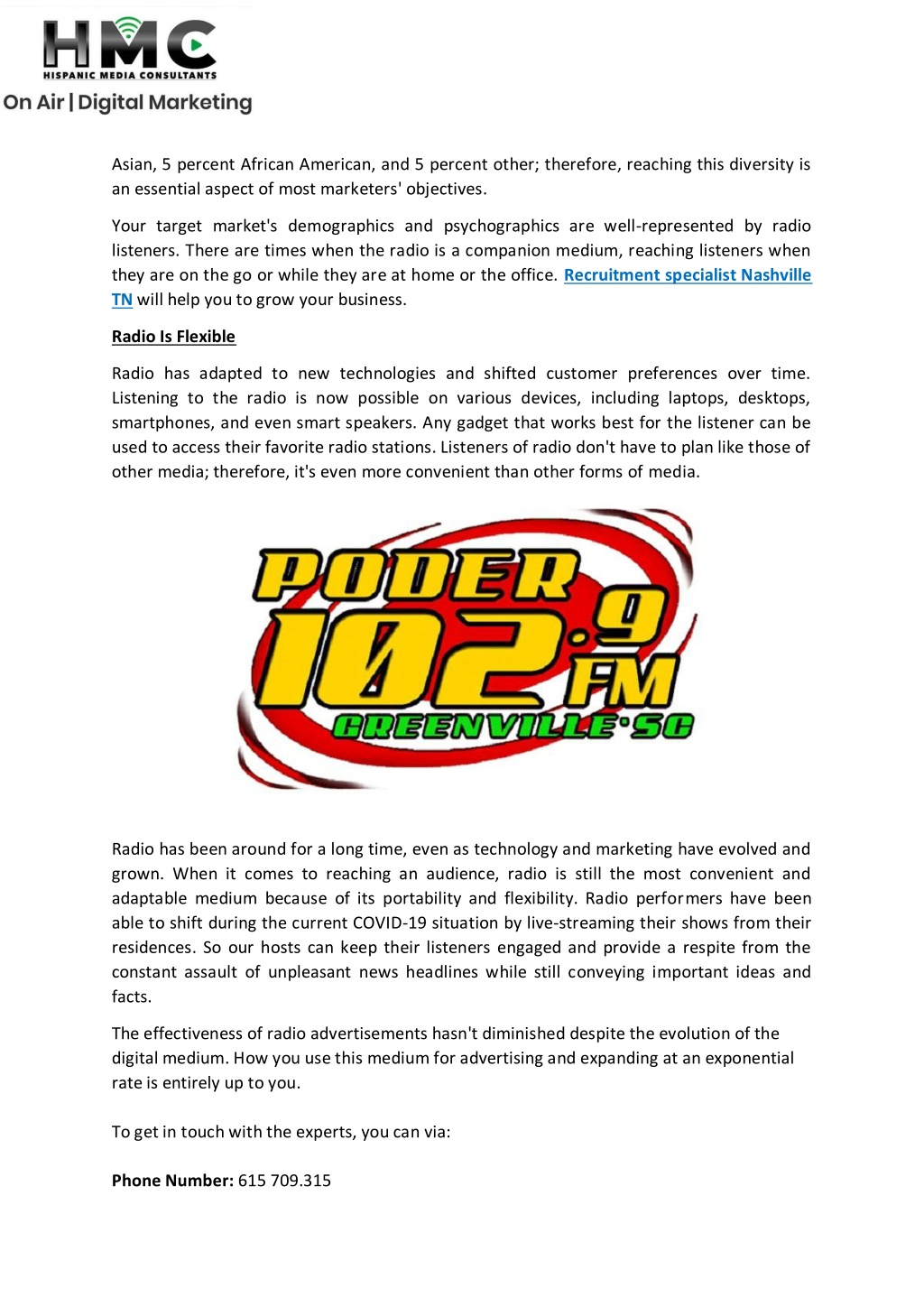 HMC
HISPANIC MEDIA CONSULTANTS
On Air | Digital Marketing

Asian, 5 percent African American, and 5 percent other; therefore, reaching this diversity is an essential aspect of most marketers' objectives.

Your target market's demographics and psychographics are well-represented by radio listeners. There are times when the radio is a companion medium, reaching listeners when they are on the go or while they are at home or the office. Recruitment specialist Nashville TN will help you to grow your business.

Radio Is Flexible

Radio has adapted to new technologies and shifted customer preferences over time. Listening to the radio is now possible on various devices, including laptops, desktops, smartphones, and even smart speakers. Any gadget that works best for the listener can be used to access their favorite radio stations. Listeners of radio don't have to plan like those of other media; therefore, it's even more convenient than other forms of media.

PODER 102.9 FM GREENVILLE·SC

Radio has been around for a long time, even as technology and marketing have evolved and grown. When it comes to reaching an audience, radio is still the most convenient and adaptable medium because of its portability and flexibility. Radio performers have been able to shift during the current COVID-19 situation by live-streaming their shows from their residences. So our hosts can keep their listeners engaged and provide a respite from the constant assault of unpleasant news headlines while still conveying important ideas and facts.

The effectiveness of radio advertisements hasn't diminished despite the evolution of the digital medium. How you use this medium for advertising and expanding at an exponential rate is entirely up to you.

To get in touch with the experts, you can via:

Phone Number: 615 709.315